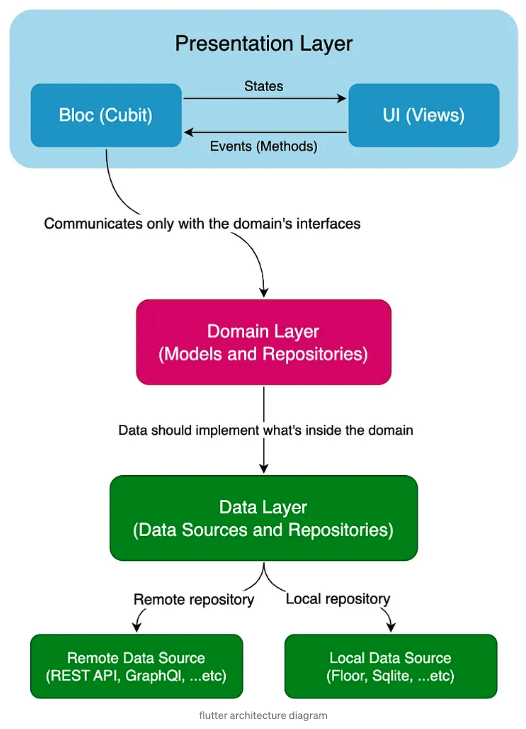 Presentation Layer

Bloc (Cubit)

States

Events (Methods)

UI (Views)

Communicates only with the domain's interfaces

Domain Layer
(Models and Repositories)

Data should implement what's inside the domain

Data Layer
(Data Sources and Repositories)

Remote repository

Local repository

Remote Data Source
(REST API, GraphQl, ...etc)

Local Data Source
(Floor, Sqlite, ...etc)

flutter architecture diagram